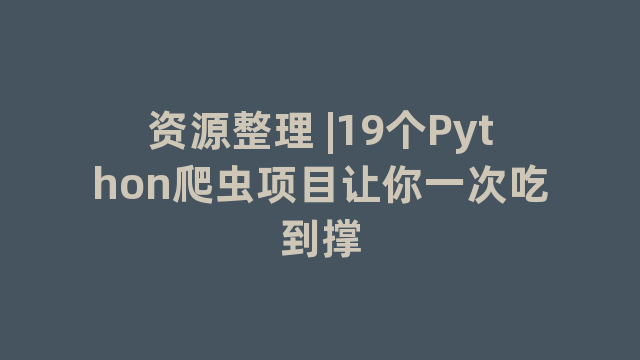 资源整理 |19个Python爬虫项目让你一次吃到撑